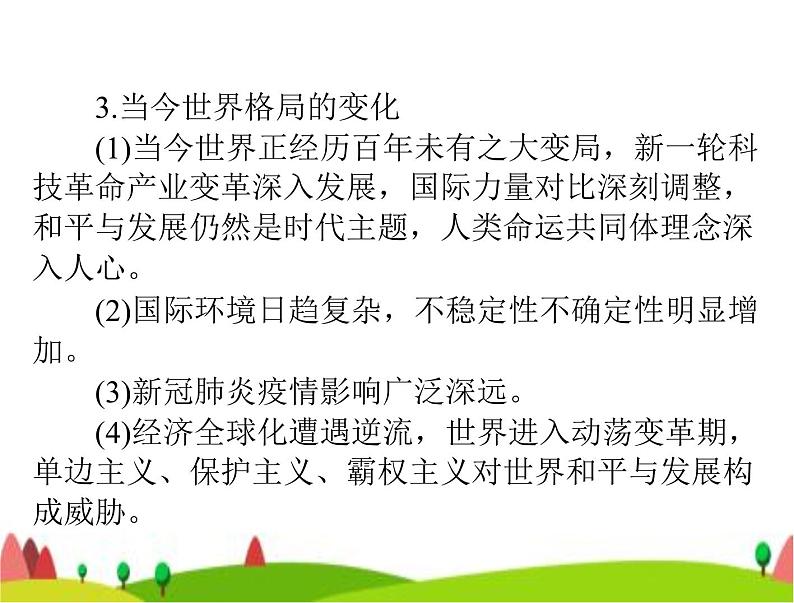 3.当今世界格局的变化

(1)当今世界正经历百年未有之大变局，新一轮科技革命产业变革深入发展，国际力量对比深刻调整，和平与发展仍然是时代主题，人类命运共同体理念深入人心。

(2)国际环境日趋复杂，不稳定性不确定性明显增加。

(3)新冠肺炎疫情影响广泛深远。

(4)经济全球化遭遇逆流，世界进入动荡变革期，单边主义、保护主义、霸权主义对世界和平与发展构成威胁。